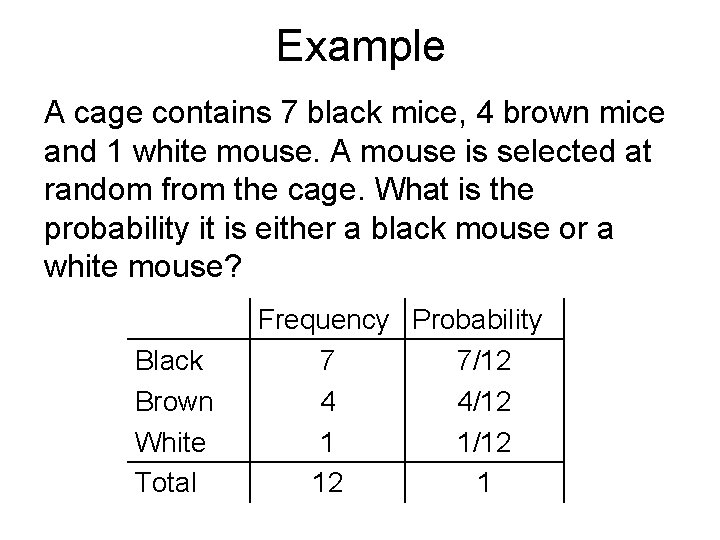 Example

A cage contains 7 black mice, 4 brown mice and 1 white mouse. A mouse is selected at random from the cage. What is the probability it is either a black mouse or a white mouse?

| | Frequency | Probability |
|---|---|---|
| Black | 7 | 7/12 |
| Brown | 4 | 4/12 |
| White | 1 | 1/12 |
| Total | 12 | 1 |